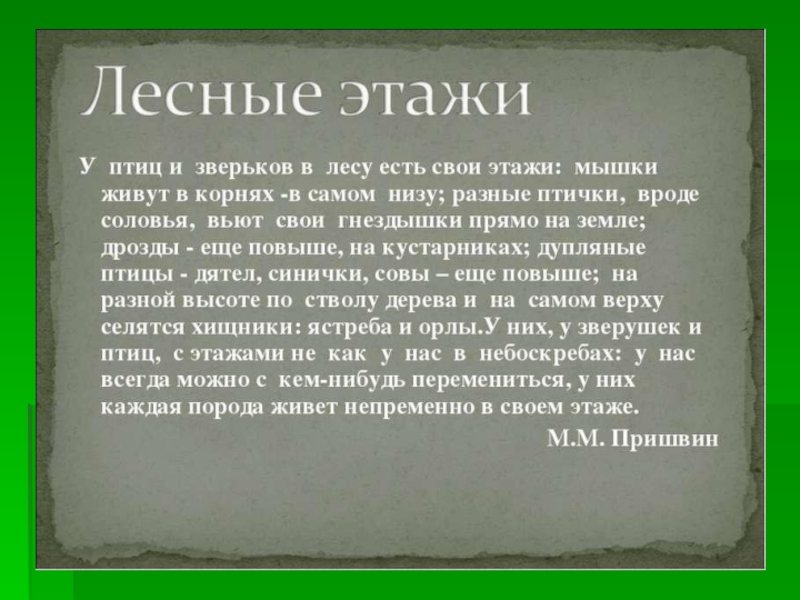 Лесные этажи

У птиц и зверьков в лесу есть свои этажи: мышки живут в корнях -в самом низу; разные птички, вроде соловья, вьют свои гнездышки прямо на земле; дрозды - еще повыше, на кустарниках; дупляные птицы - дятел, синички, совы – еще повыше; на разной высоте по стволу дерева и на самом верху селятся хищники: ястреба и орлы.У них, у зверушек и птиц, с этажами не как у нас в небоскребах: у нас всегда можно с кем-нибудь перемениться, у них каждая порода живет непременно в своем этаже.

М.М. Пришвин